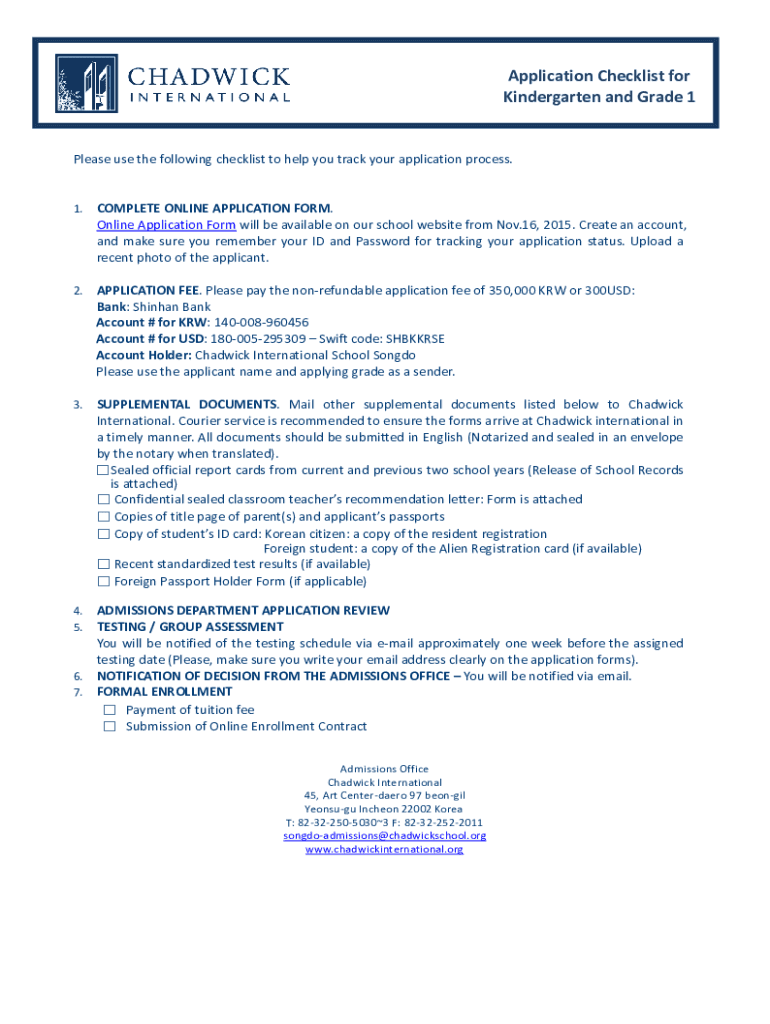 CHADWICK
INTERNATIONAL

Application Checklist for Kindergarten and Grade 1

Please use the following checklist to help you track your application process.

1. COMPLETE ONLINE APPLICATION FORM.
Online Application Form will be available on our school website from Nov.16, 2015. Create an account, and make sure you remember your ID and Password for tracking your application status. Upload a recent photo of the applicant.

2. APPLICATION FEE. Please pay the non-refundable application fee of 350,000 KRW or 300USD:
Bank: Shinhan Bank
Account # for KRW: 140-008-960456
Account # for USD: 180-005-295309 – Swift code: SHBKKRSE
Account Holder: Chadwick International School Songdo
Please use the applicant name and applying grade as a sender.

3. SUPPLEMENTAL DOCUMENTS. Mail other supplemental documents listed below to Chadwick International. Courier service is recommended to ensure the forms arrive at Chadwick international in a timely manner. All documents should be submitted in English (Notarized and sealed in an envelope by the notary when translated).
☐ Sealed official report cards from current and previous two school years (Release of School Records is attached)
☐ Confidential sealed classroom teacher's recommendation letter: Form is attached
☐ Copies of title page of parent(s) and applicant's passports
☐ Copy of student's ID card: Korean citizen: a copy of the resident registration
Foreign student: a copy of the Alien Registration card (if available)
☐ Recent standardized test results (if available)
☐ Foreign Passport Holder Form (if applicable)

4. ADMISSIONS DEPARTMENT APPLICATION REVIEW
5. TESTING / GROUP ASSESSMENT
You will be notified of the testing schedule via e-mail approximately one week before the assigned testing date (Please, make sure you write your email address clearly on the application forms).
6. NOTIFICATION OF DECISION FROM THE ADMISSIONS OFFICE – You will be notified via email.
7. FORMAL ENROLLMENT
☐ Payment of tuition fee
☐ Submission of Online Enrollment Contract

Admissions Office
Chadwick International
45, Art Center-daero 97 beon-gil
Yeonsu-gu Incheon 22002 Korea
T: 82-32-250-5030~3 F: 82-32-252-2011
songdo-admissions@chadwickschool.org
www.chadwickinternational.org